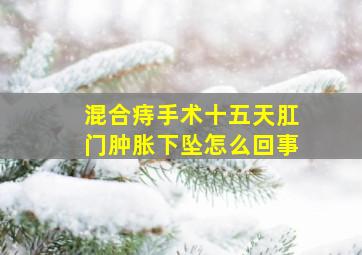 混合痔手术十五天肛门肿胀下坠怎么回事